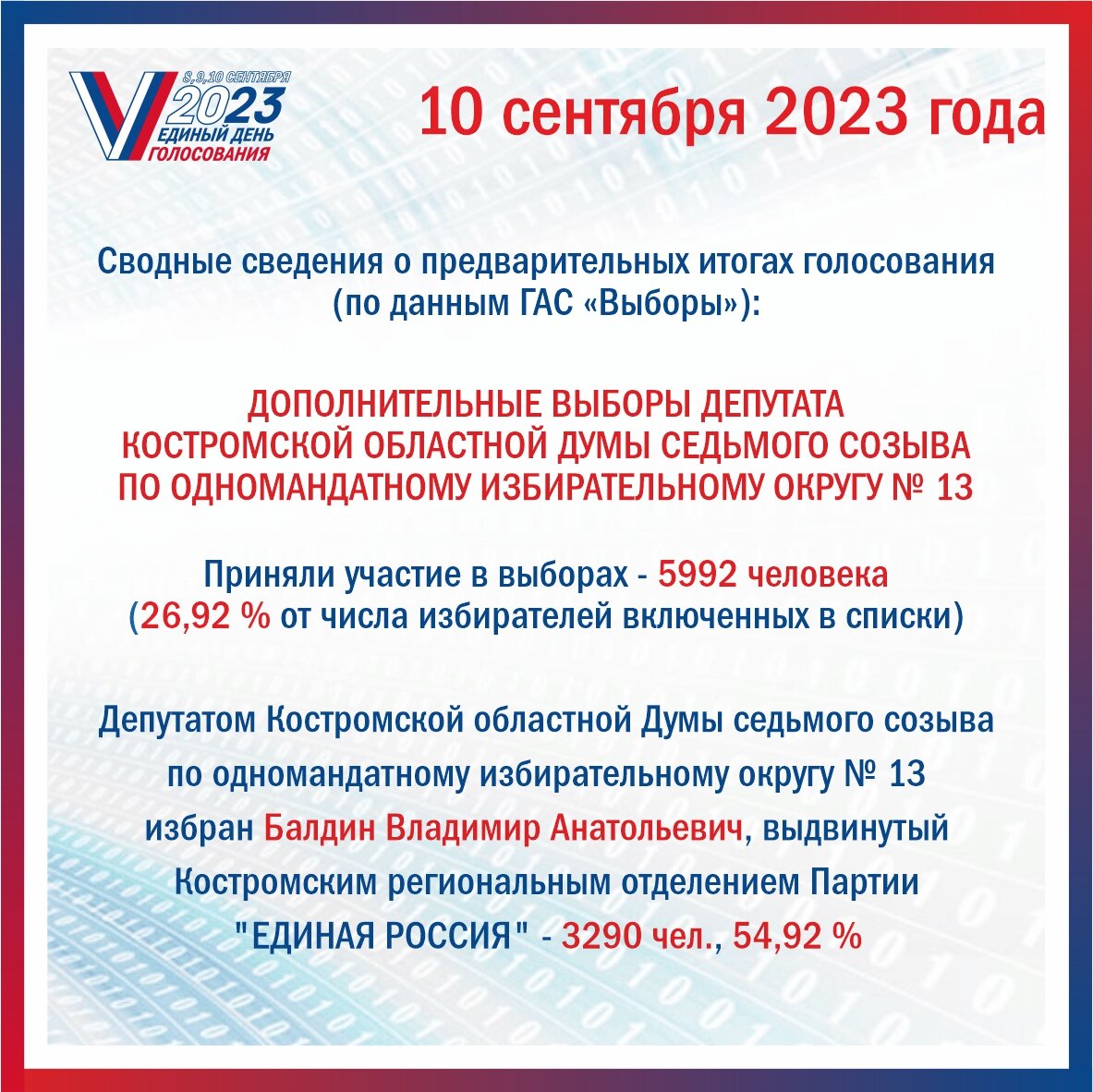 8,9,10 СЕНТЯБРЯ
2023
ЕДИНЫЙ ДЕНЬ ГОЛОСОВАНИЯ

10 сентября 2023 года

Сводные сведения о предварительных итогах голосования (по данным ГАС «Выборы»):

ДОПОЛНИТЕЛЬНЫЕ ВЫБОРЫ ДЕПУТАТА КОСТРОМСКОЙ ОБЛАСТНОЙ ДУМЫ СЕДЬМОГО СОЗЫВА ПО ОДНОМАНДАТНОМУ ИЗБИРАТЕЛЬНОМУ ОКРУГУ № 13

Приняли участие в выборах - 5992 человека (26,92 % от числа избирателей включенных в списки)

Депутатом Костромской областной Думы седьмого созыва по одномандатному избирательному округу № 13 избран Балдин Владимир Анатольевич, выдвинутый Костромским региональным отделением Партии "ЕДИНАЯ РОССИЯ" - 3290 чел., 54,92 %